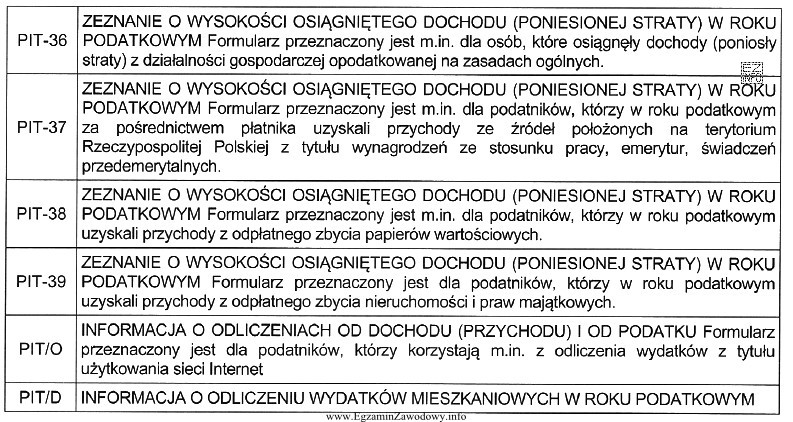 | PIT-36 | ZEZNANIE O WYSOKOŚCI OSIĄGNIĘTEGO DOCHODU (PONIESIONEJ STRATY) W ROKU PODATKOWYM Formularz przeznaczony jest m.in. dla osób, które osiągnęły dochody (poniosły straty) z działalności gospodarczej opodatkowanej na zasadach ogólnych. |
|---|---|
| PIT-37 | ZEZNANIE O WYSOKOŚCI OSIĄGNIĘTEGO DOCHODU (PONIESIONEJ STRATY) W ROKU PODATKOWYM Formularz przeznaczony jest m.in. dla podatników, którzy w roku podatkowym za pośrednictwem płatnika uzyskali przychody ze źródeł położonych na terytorium Rzeczypospolitej Polskiej z tytułu wynagrodzeń ze stosunku pracy, emerytur, świadczeń przedemerytalnych. |
| PIT-38 | ZEZNANIE O WYSOKOŚCI OSIĄGNIĘTEGO DOCHODU (PONIESIONEJ STRATY) W ROKU PODATKOWYM Formularz przeznaczony jest m.in. dla podatników, którzy w roku podatkowym uzyskali przychody z odpłatnego zbycia papierów wartościowych. |
| PIT-39 | ZEZNANIE O WYSOKOŚCI OSIĄGNIĘTEGO DOCHODU (PONIESIONEJ STRATY) W ROKU PODATKOWYM Formularz przeznaczony jest dla podatników, którzy w roku podatkowym uzyskali przychody z odpłatnego zbycia nieruchomości i praw majątkowych. |
| PIT/O | INFORMACJA O ODLICZENIACH OD DOCHODU (PRZYCHODU) I OD PODATKU Formularz przeznaczony jest dla podatników, którzy korzystają m.in. z odliczenia wydatków z tytułu użytkowania sieci Internet |
| PIT/D | INFORMACJA O ODLICZENIU WYDATKÓW MIESZKANIOWYCH W ROKU PODATKOWYM |

www.EgzaminZawodowy.info